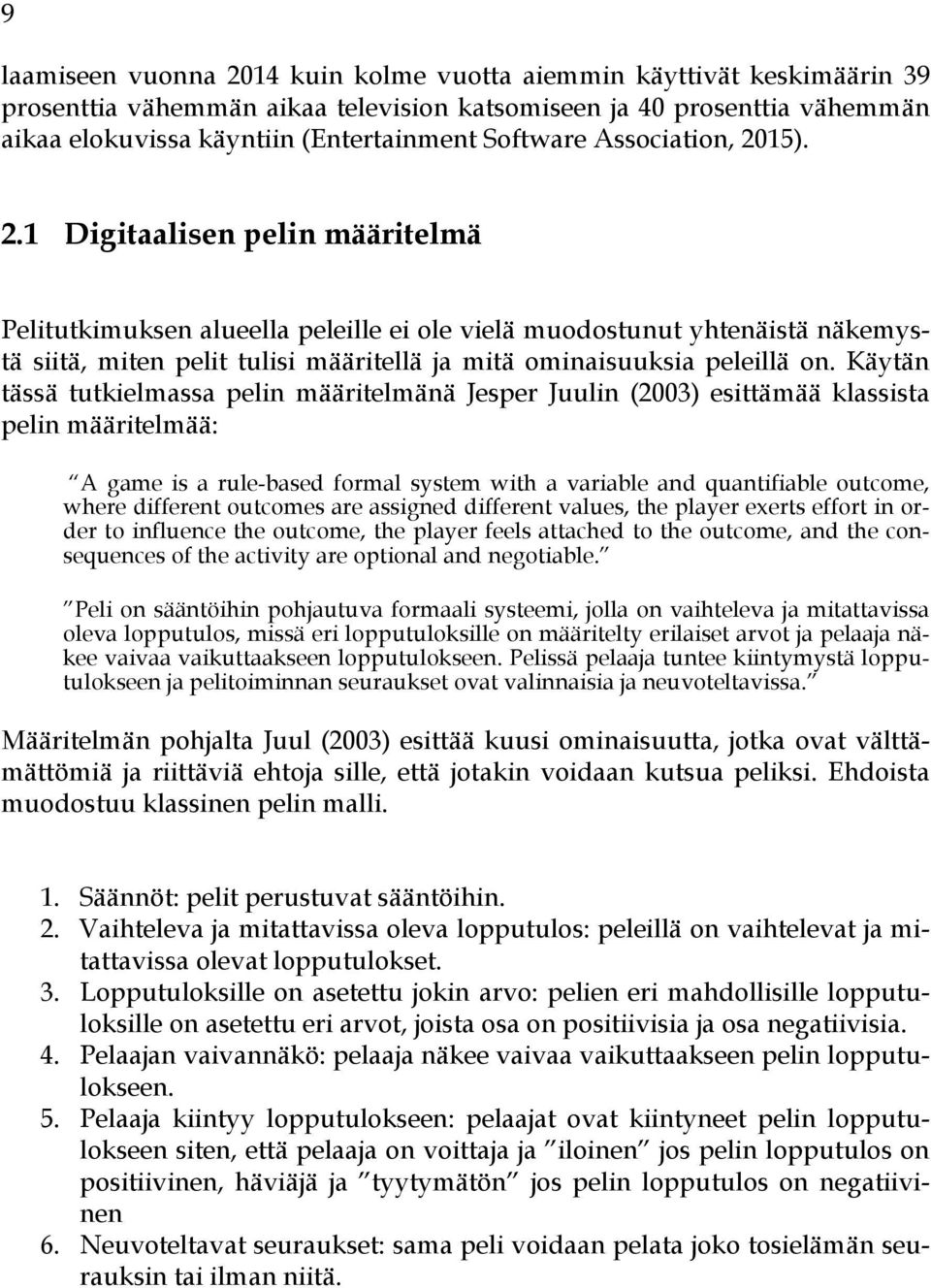 9

laamiseen vuonna 2014 kuin kolme vuotta aiemmin käyttivät keskimäärin 39 prosenttia vähemmän aikaa television katsomiseen ja 40 prosenttia vähemmän aikaa elokuvissa käyntiin (Entertainment Software Association, 2015).

2.1 Digitaalisen pelin määritelmä

Pelitutkimuksen alueella peleille ei ole vielä muodostunut yhtenäistä näkemystä siitä, miten pelit tulisi määritellä ja mitä ominaisuuksia peleillä on. Käytän tässä tutkielmassa pelin määritelmänä Jesper Juulin (2003) esittämää klassista pelin määritelmää:

”A game is a rule-based formal system with a variable and quantifiable outcome, where different outcomes are assigned different values, the player exerts effort in order to influence the outcome, the player feels attached to the outcome, and the consequences of the activity are optional and negotiable.”

”Peli on sääntöihin pohjautuva formaali systeemi, jolla on vaihteleva ja mitattavissa oleva lopputulos, missä eri lopputuloksille on määritelty erilaiset arvot ja pelaaja näkee vaivaa vaikuttaakseen lopputulokseen. Pelissä pelaaja tuntee kiintymystä lopputulokseen ja pelitoiminnan seuraukset ovat valinnaisia ja neuvoteltavissa.”

Määritelmän pohjalta Juul (2003) esittää kuusi ominaisuutta, jotka ovat välttämättömiä ja riittäviä ehtoja sille, että jotakin voidaan kutsua peliksi. Ehdoista muodostuu klassinen pelin malli.

1. Säännöt: pelit perustuvat sääntöihin.
2. Vaihteleva ja mitattavissa oleva lopputulos: peleillä on vaihtelevat ja mitattavissa olevat lopputulokset.
3. Lopputuloksille on asetettu jokin arvo: pelien eri mahdollisille lopputuloksille on asetettu eri arvot, joista osa on positiivisia ja osa negatiivisia.
4. Pelaajan vaivannäkö: pelaaja näkee vaivaa vaikuttaakseen pelin lopputulokseen.
5. Pelaaja kiintyy lopputulokseen: pelaajat ovat kiintyneet pelin lopputulokseen siten, että pelaaja on voittaja ja ”iloinen” jos pelin lopputulos on positiivinen, häviäjä ja ”tyytymätön” jos pelin lopputulos on negatiivinen
6. Neuvoteltavat seuraukset: sama peli voidaan pelata joko tosielämän seurauksin tai ilman niitä.